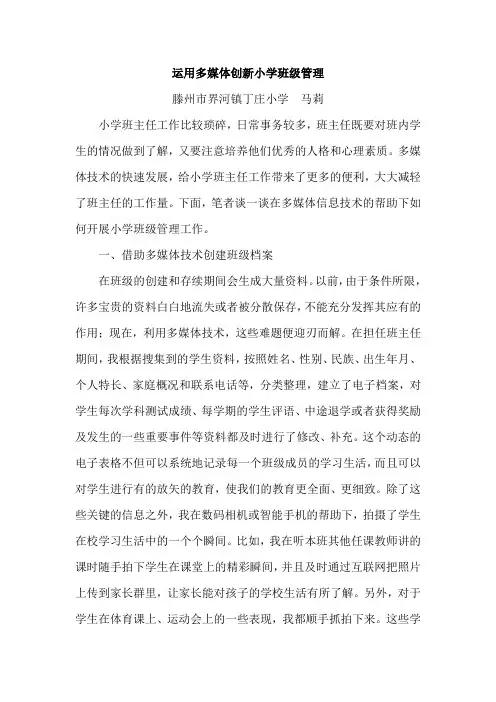 运用多媒体创新小学班级管理

滕州市界河镇丁庄小学　马莉

小学班主任工作比较琐碎，日常事务较多，班主任既要对班内学生的情况做到了解，又要注意培养他们优秀的人格和心理素质。多媒体技术的快速发展，给小学班主任工作带来了更多的便利，大大减轻了班主任的工作量。下面，笔者谈一谈在多媒体信息技术的帮助下如何开展小学班级管理工作。

一、借助多媒体技术创建班级档案

在班级的创建和存续期间会生成大量资料。以前，由于条件所限，许多宝贵的资料白白地流失或者被分散保存，不能充分发挥其应有的作用；现在，利用多媒体技术，这些难题便迎刃而解。在担任班主任期间，我根据搜集到的学生资料，按照姓名、性别、民族、出生年月、个人特长、家庭概况和联系电话等，分类整理，建立了电子档案，对学生每次学科测试成绩、每学期的学生评语、中途退学或者获得奖励及发生的一些重要事件等资料都及时进行了修改、补充。这个动态的电子表格不但可以系统地记录每一个班级成员的学习生活，而且可以对学生进行有的放矢的教育，使我们的教育更全面、更细致。除了这些关键的信息之外，我在数码相机或智能手机的帮助下，拍摄了学生在校学习生活中的一个个瞬间。比如，我在听本班其他任课教师讲的课时随手拍下学生在课堂上的精彩瞬间，并且及时通过互联网把照片上传到家长群里，让家长能对孩子的学校生活有所了解。另外，对于学生在体育课上、运动会上的一些表现，我都顺手抓拍下来。这些学